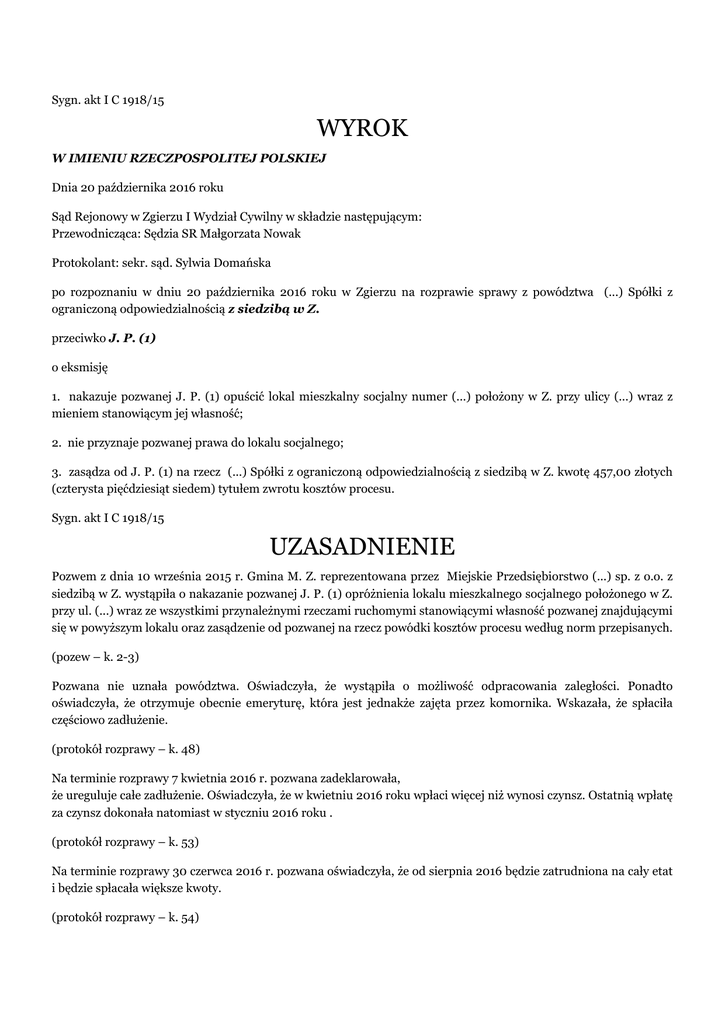 Sygn. akt I C 1918/15

WYROK

W IMIENIU RZECZPOSPOLITEJ POLSKIEJ

Dnia 20 października 2016 roku

Sąd Rejonowy w Zgierzu I Wydział Cywilny w składzie następującym:
Przewodnicząca: Sędzia SR Małgorzata Nowak

Protokolant: sekr. sąd. Sylwia Domańska

po rozpoznaniu w dniu 20 października 2016 roku w Zgierzu na rozprawie sprawy z powództwa (...) Spółki z ograniczoną odpowiedzialnością z siedzibą w Z.

przeciwko J. P. (1)

o eksmisję

1. nakazuje pozwanej J. P. (1) opuścić lokal mieszkalny socjalny numer (...) położony w Z. przy ulicy (...) wraz z mieniem stanowiącym jej własność;

2. nie przyznaje pozwanej prawa do lokalu socjalnego;

3. zasądza od J. P. (1) na rzecz (...) Spółki z ograniczoną odpowiedzialnością z siedzibą w Z. kwotę 457,00 złotych (czterysta pięćdziesiąt siedem) tytułem zwrotu kosztów procesu.

Sygn. akt I C 1918/15

UZASADNIENIE

Pozwem z dnia 10 września 2015 r. Gmina M. Z. reprezentowana przez Miejskie Przedsiębiorstwo (...) sp. z o.o. z siedzibą w Z. wystąpiła o nakazanie pozwanej J. P. (1) opróżnienia lokalu mieszkalnego socjalnego położonego w Z. przy ul. (...) wraz ze wszystkimi przynależnymi rzeczami ruchomymi stanowiącymi własność pozwanej znajdującymi się w powyższym lokalu oraz zasądzenie od pozwanej na rzecz powódki kosztów procesu według norm przepisanych.

(pozew – k. 2-3)

Pozwana nie uznała powództwa. Oświadczyła, że wystąpiła o możliwość odpracowania zaległości. Ponadto oświadczyła, że otrzymuje obecnie emeryturę, która jest jednakże zajęta przez komornika. Wskazała, że spłaciła częściowo zadłużenie.

(protokół rozprawy – k. 48)

Na terminie rozprawy 7 kwietnia 2016 r. pozwana zadeklarowała,
że ureguluje całe zadłużenie. Oświadczyła, że w kwietniu 2016 roku wpłaci więcej niż wynosi czynsz. Ostatnią wpłatę za czynsz dokonała natomiast w styczniu 2016 roku .

(protokół rozprawy – k. 53)

Na terminie rozprawy 30 czerwca 2016 r. pozwana oświadczyła, że od sierpnia 2016 będzie zatrudniona na cały etat i będzie spłacała większe kwoty.

(protokół rozprawy – k. 54)